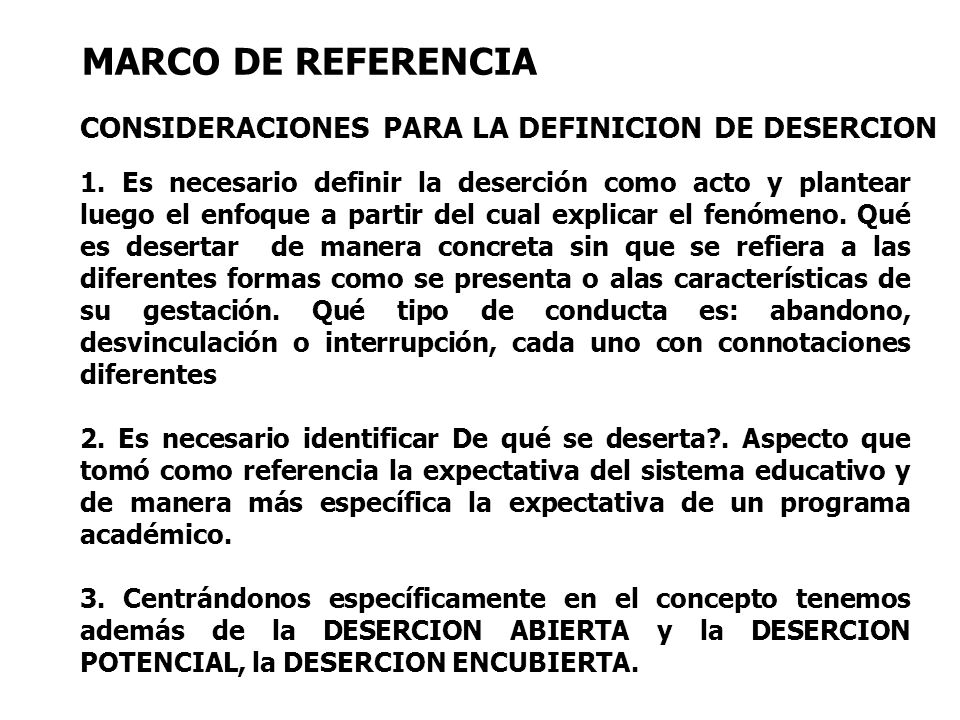 MARCO DE REFERENCIA

CONSIDERACIONES PARA LA DEFINICION DE DESERCION

1. Es necesario definir la deserción como acto y plantear luego el enfoque a partir del cual explicar el fenómeno. Qué es desertar de manera concreta sin que se refiera a las diferentes formas como se presenta o alas características de su gestación. Qué tipo de conducta es: abandono, desvinculación o interrupción, cada uno con connotaciones diferentes

2. Es necesario identificar De qué se deserta?. Aspecto que tomó como referencia la expectativa del sistema educativo y de manera más específica la expectativa de un programa académico.

3. Centrándonos específicamente en el concepto tenemos además de la DESERCION ABIERTA y la DESERCION POTENCIAL, la DESERCION ENCUBIERTA.